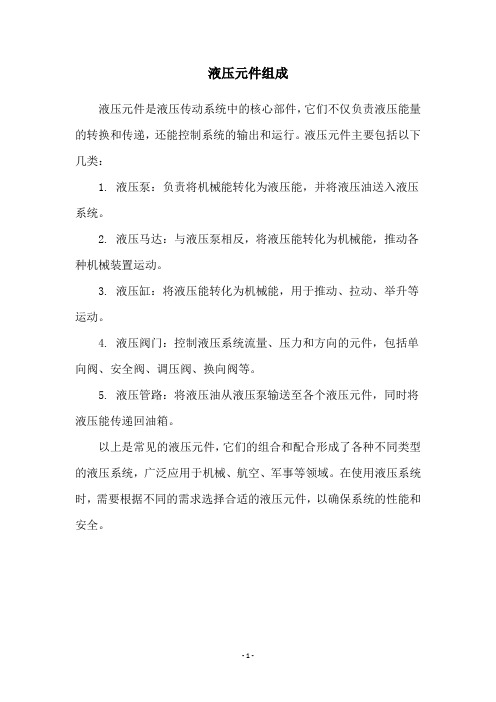 液压元件组成

液压元件是液压传动系统中的核心部件，它们不仅负责液压能量的转换和传递，还能控制系统的输出和运行。液压元件主要包括以下几类：

1. 液压泵：负责将机械能转化为液压能，并将液压油送入液压系统。

2. 液压马达：与液压泵相反，将液压能转化为机械能，推动各种机械装置运动。

3. 液压缸：将液压能转化为机械能，用于推动、拉动、举升等运动。

4. 液压阀门：控制液压系统流量、压力和方向的元件，包括单向阀、安全阀、调压阀、换向阀等。

5. 液压管路：将液压油从液压泵输送至各个液压元件，同时将液压能传递回油箱。

以上是常见的液压元件，它们的组合和配合形成了各种不同类型的液压系统，广泛应用于机械、航空、军事等领域。在使用液压系统时，需要根据不同的需求选择合适的液压元件，以确保系统的性能和安全。

- 1 -